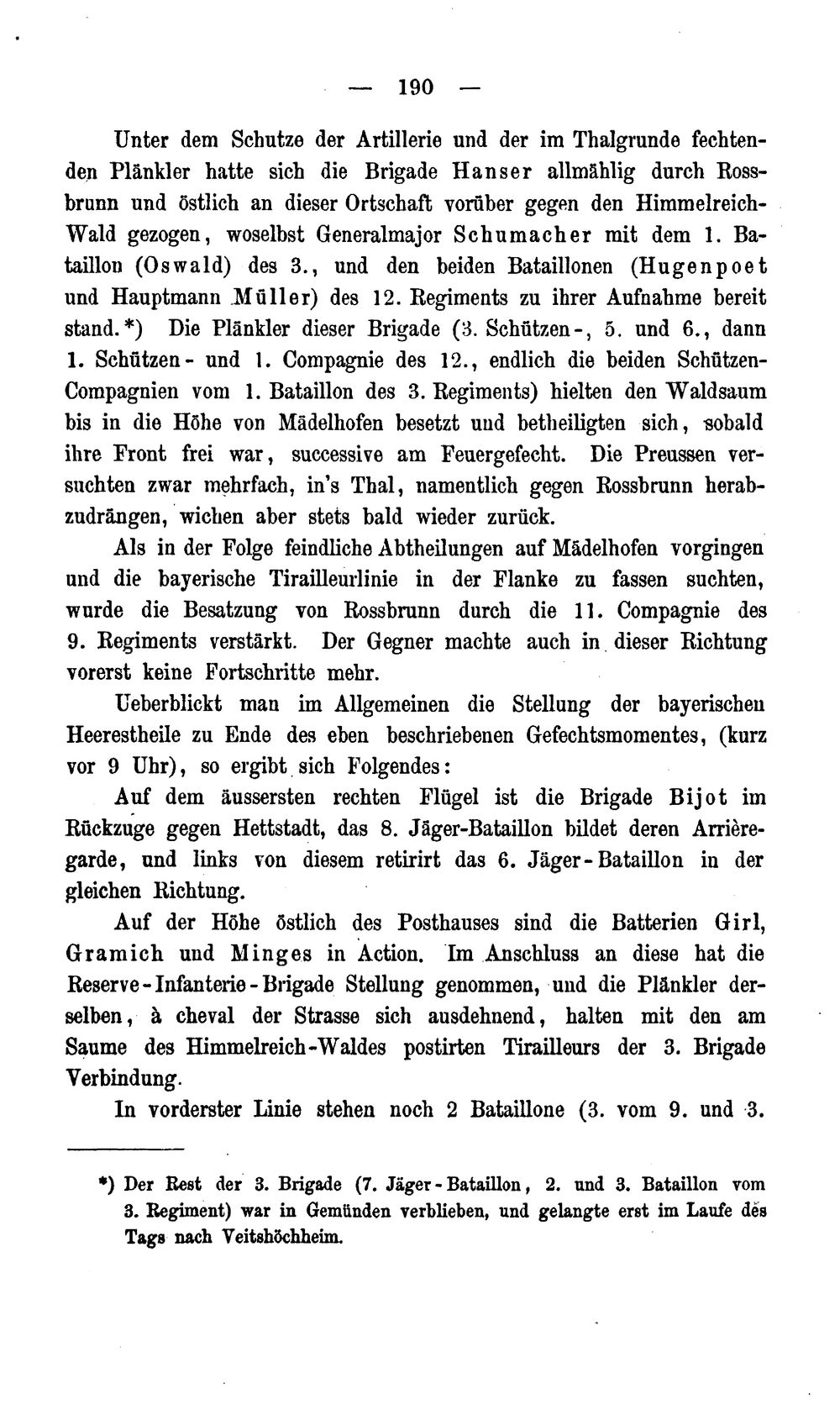 — 190 —

Unter dem Schutze der Artillerie und der im Thalgrunde fechtenden Plänkler hatte sich die Brigade Hanser allmählig durch Rossbrunn und östlich an dieser Ortschaft vorüber gegen den Himmelreich-Wald gezogen, woselbst Generalmajor Schumacher mit dem 1. Bataillon (Oswald) des 3., und den beiden Bataillonen (Hugenpoet und Hauptmann Müller) des 12. Regiments zu ihrer Aufnahme bereit stand.*) Die Plänkler dieser Brigade (3. Schützen-, 5. und 6., dann 1. Schützen- und 1. Compagnie des 12., endlich die beiden Schützen-Compagnien vom 1. Bataillon des 3. Regiments) hielten den Waldsaum bis in die Höhe von Mädelhofen besetzt und betheiligten sich, sobald ihre Front frei war, successive am Feuergefecht. Die Preussen versuchten zwar mehrfach, in's Thal, namentlich gegen Rossbrunn herabzudrängen, wichen aber stets bald wieder zurück.

Als in der Folge feindliche Abtheilungen auf Mädelhofen vorgingen und die bayerische Tirailleurlinie in der Flanke zu fassen suchten, wurde die Besatzung von Rossbrunn durch die 11. Compagnie des 9. Regiments verstärkt. Der Gegner machte auch in dieser Richtung vorerst keine Fortschritte mehr.

Ueberblickt man im Allgemeinen die Stellung der bayerischen Heerestheile zu Ende des eben beschriebenen Gefechtsmomentes, (kurz vor 9 Uhr), so ergibt sich Folgendes:

Auf dem äussersten rechten Flügel ist die Brigade Bijot im Rückzuge gegen Hettstadt, das 8. Jäger-Bataillon bildet deren Arrièregarde, und links von diesem retirirt das 6. Jäger-Bataillon in der gleichen Richtung.

Auf der Höhe östlich des Posthauses sind die Batterien Girl, Gramich und Minges in Action. Im Anschluss an diese hat die Reserve-Infanterie-Brigade Stellung genommen, und die Plänkler derselben, à cheval der Strasse sich ausdehnend, halten mit den am Saume des Himmelreich-Waldes postirten Tirailleurs der 3. Brigade Verbindung.

In vorderster Linie stehen noch 2 Bataillone (3. vom 9. und 3.

*) Der Rest der 3. Brigade (7. Jäger-Bataillon, 2. und 3. Bataillon vom 3. Regiment) war in Gemünden verblieben, und gelangte erst im Laufe des Tags nach Veitshöchheim.